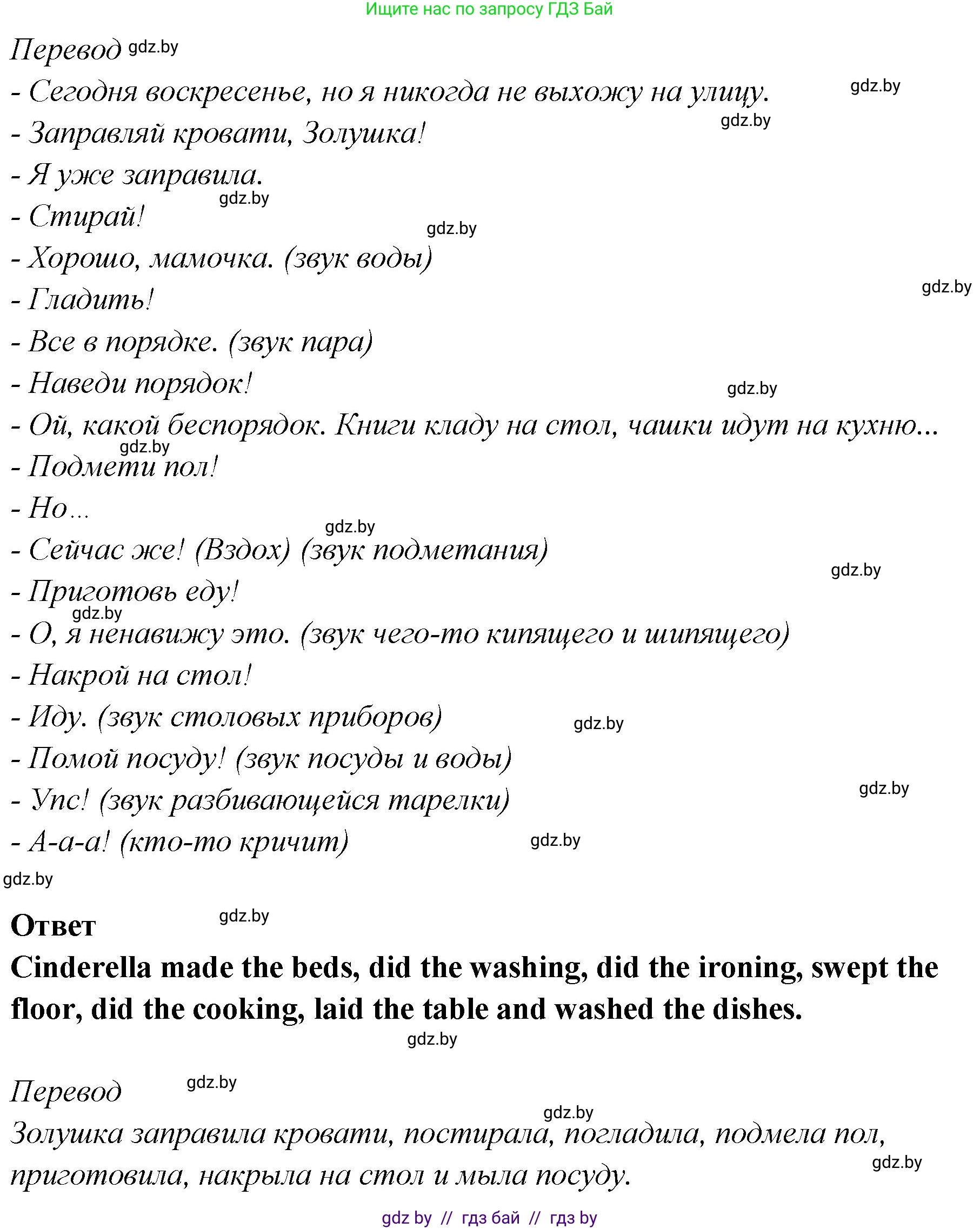 Ищите нас по запросу ГДЗ Бай

Перевод gdz.by

- Сегодня воскресенье, но я никогда не выхожу на улицу. gdz.by

- Заправляй кровати, Золушка! gdz.by

- Я уже заправила.

gdz.by

- Стирай!

gdz.by

- Хорошо, мамочка. (звук воды)

gdz.by

- Гладить!

- Все в порядке. (звук пара)

- Наведи порядок! gdz.by

- Ой, какой беспорядок. Книги кладу на стол, чашки идут на кухню...

gdz.by

- Подмети пол!

- Но...

gdz.by

- Сейчас же! (Вздох) (звук подметания)

gdz.by

- Приготовь еду!

gdz.by

- О, я ненавижу это. (звук чего-то кипящего и шипящего)

- Накрой на стол!

- Иду. (звук столовых приборов) gdz.by

- Помой посуду! (звук посуды и воды)

gdz.by

- Упс! (звук разбивающейся тарелки)

- А-а-а! (кто-то кричит) gdz.by

gdz.by

Ответ gdz.by

Cinderella made the beds, did the washing, did the ironing, swept the floor, did the cooking, laid the table and washed the dishes.

gdz.by

Перевод gdz.by

gdz.by

Золушка заправила кровати, постирала, погладила, подмела пол, приготовила, накрыла на стол и мыла посуду. gdz.by

gdz by // гдз бай // гдз by